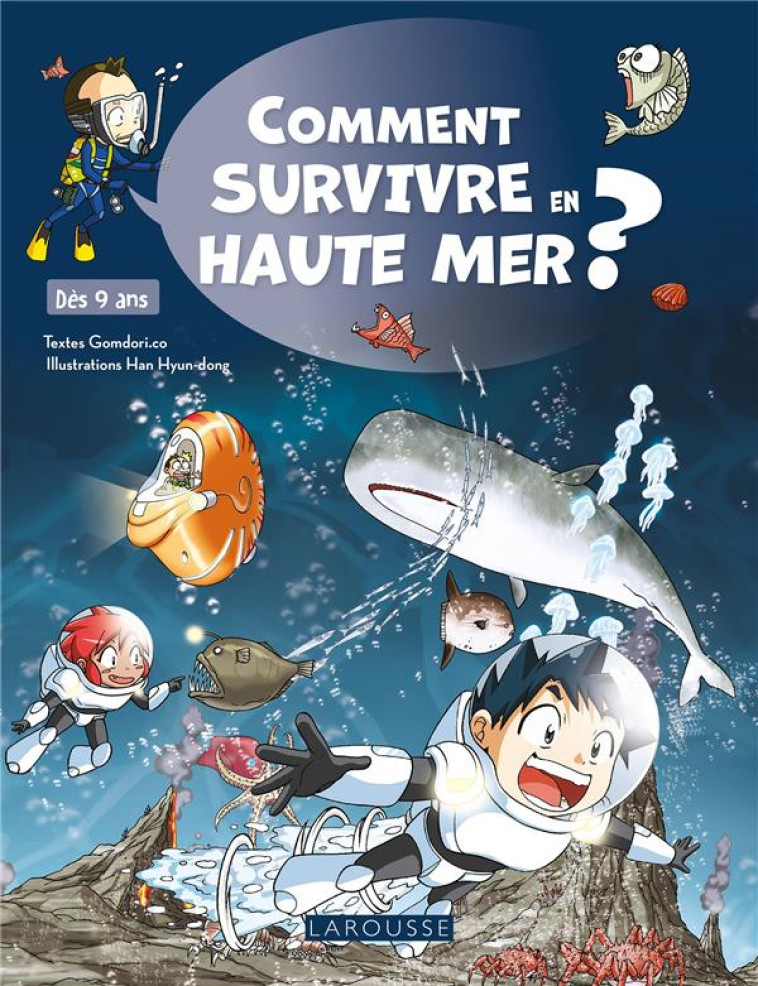 COMMENT SURVIVRE EN HAUTE MER ?

Dès 9 ans

Textes Gomdori.co
Illustrations Han Hyun-dong

LAROUSSE